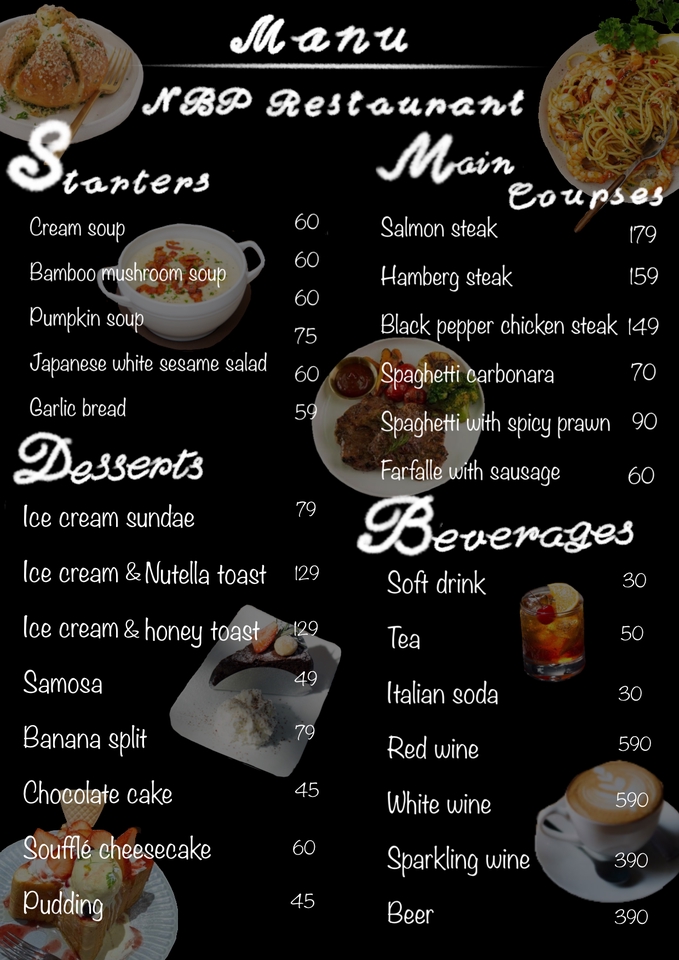 Manu

NBP Restaurant

Starters

Cream soup 60

Bamboo mushroom soup 60

Pumpkin soup 60

Japanese white sesame salad 75

Garlic bread 60

59

Desserts

Ice cream sundae 79

Ice cream & Nutella toast 129

Ice cream & honey toast 129

Samosa 49

Banana split 79

Chocolate cake 45

Soufflé cheesecake 60

Pudding 45

Main Courses

Salmon steak 179

Hamberg steak 159

Black pepper chicken steak 149

Spaghetti carbonara 70

Spaghetti with spicy prawn 90

Farfalle with sausage 60

Beverages

Soft drink 30

Tea 50

Italian soda 30

Red wine 590

White wine 590

Sparkling wine 390

Beer 390